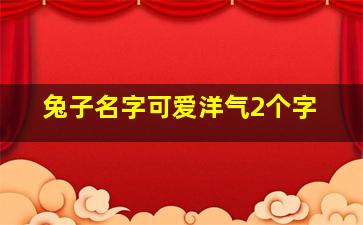 兔子名字可爱洋气2个字